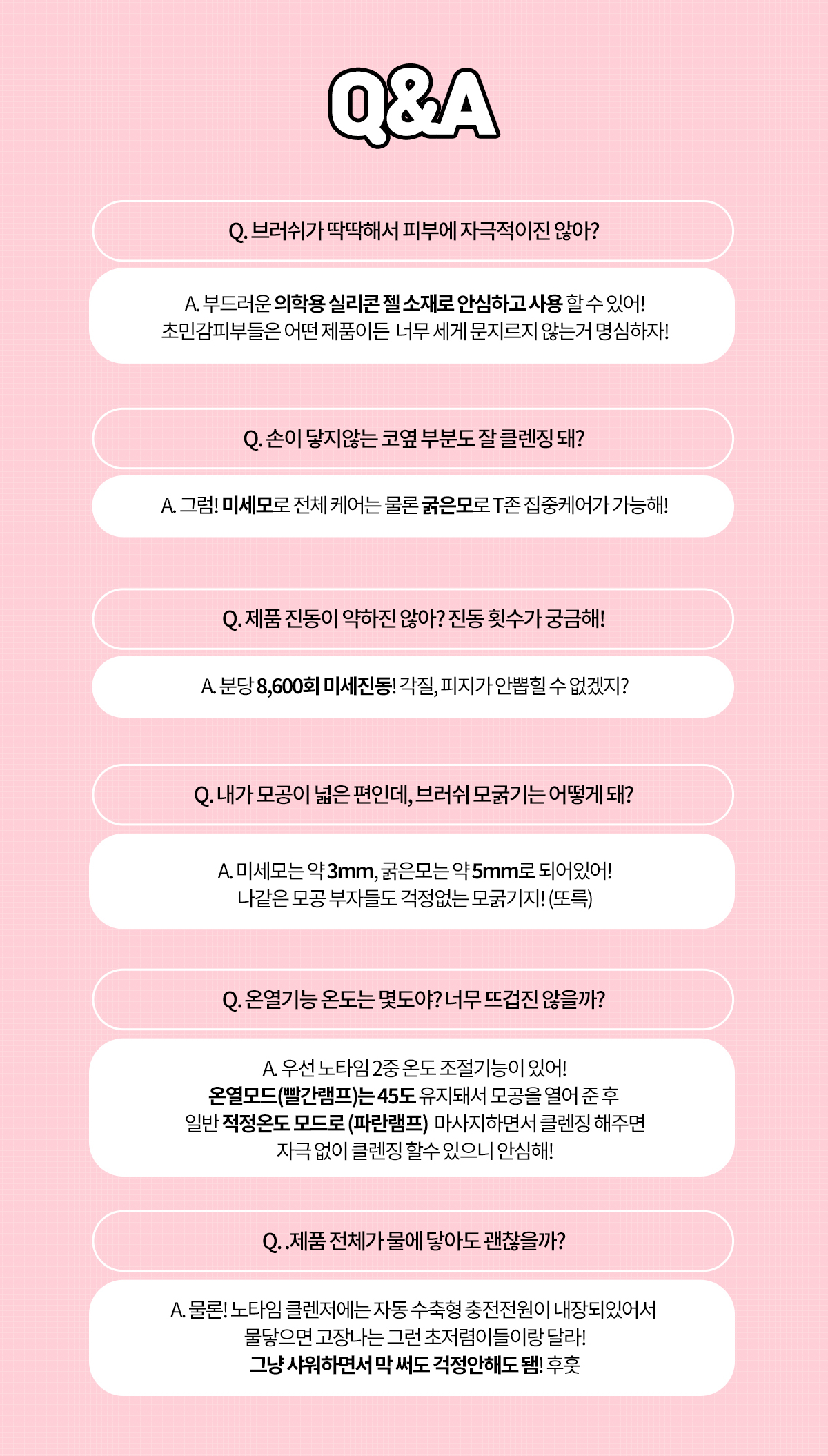 Q&A

Q. 브러쉬가 딱딱해서 피부에 자극적이진 않아?

A. 부드러운 의학용 실리콘 젤 소재로 안심하고 사용 할 수 있어!
초민감피부들은 어떤 제품이든 너무 세게 문지르지 않는거 명심하자!

Q. 손이 닿지않는 코옆 부분도 잘 클렌징 돼?

A. 그럼! 미세모로 전체 케어는 물론 굵은모로 T존 집중케어가 가능해!

Q. 제품 진동이 약하진 않아? 진동 횟수가 궁금해!

A. 분당 8,600회 미세진동! 각질, 피지가 안뽑힐 수 없겠지?

Q. 내가 모공이 넓은 편인데, 브러쉬 모굵기는 어떻게 돼?

A. 미세모는 약 3mm, 굵은모는 약 5mm로 되어있어!
나같은 모공 부자들도 걱정없는 모굵기지! (또륵)

Q. 온열기능 온도는 몇도야? 너무 뜨겁진 않을까?

A. 우선 노타임 2중 온도 조절기능이 있어!
온열모드(빨간램프)는 45도 유지돼서 모공을 열어 준 후
일반 적정온도 모드로 (파란램프) 마사지하면서 클렌징 해주면
자극 없이 클렌징 할수 있으니 안심해!

Q. .제품 전체가 물에 닿아도 괜찮을까?

A. 물론! 노타임 클렌저에는 자동 수축형 충전전원이 내장되있어서
물닿으면 고장나는 그런 초저렴이들이랑 달라!
그냥 샤워하면서 막 써도 걱정안해도 됨! 후훗